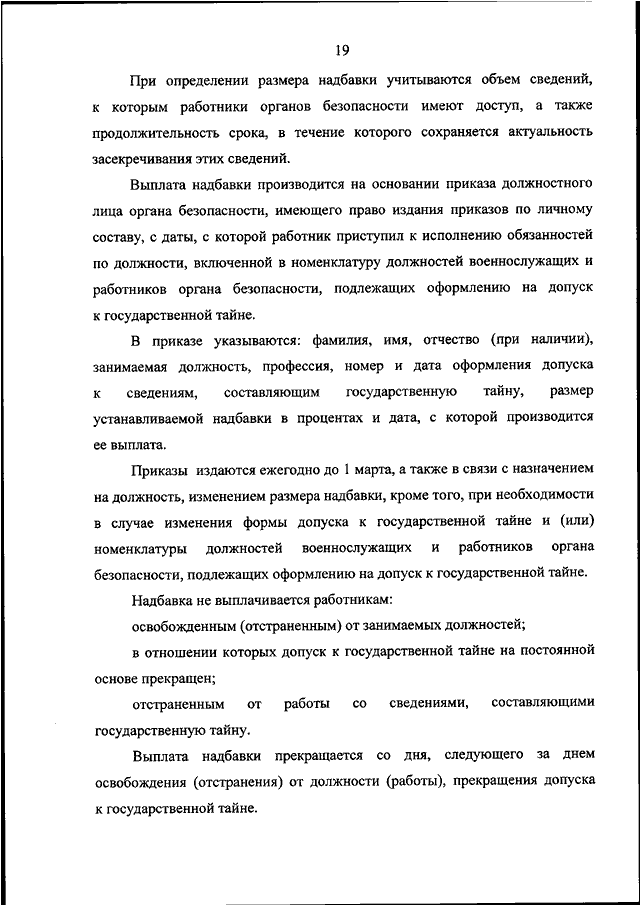 19

При определении размера надбавки учитываются объем сведений, к которым работники органов безопасности имеют доступ, а также продолжительность срока, в течение которого сохраняется актуальность засекречивания этих сведений.

Выплата надбавки производится на основании приказа должностного лица органа безопасности, имеющего право издания приказов по личному составу, с даты, с которой работник приступил к исполнению обязанностей по должности, включенной в номенклатуру должностей военнослужащих и работников органа безопасности, подлежащих оформлению на допуск к государственной тайне.

В приказе указываются: фамилия, имя, отчество (при наличии), занимаемая должность, профессия, номер и дата оформления допуска к сведениям, составляющим государственную тайну, размер устанавливаемой надбавки в процентах и дата, с которой производится ее выплата.

Приказы издаются ежегодно до 1 марта, а также в связи с назначением на должность, изменением размера надбавки, кроме того, при необходимости в случае изменения формы допуска к государственной тайне и (или) номенклатуры должностей военнослужащих и работников органа безопасности, подлежащих оформлению на допуск к государственной тайне.

Надбавка не выплачивается работникам:

освобожденным (отстраненным) от занимаемых должностей;

в отношении которых допуск к государственной тайне на постоянной основе прекращен;

отстраненным от работы со сведениями, составляющими государственную тайну.

Выплата надбавки прекращается со дня, следующего за днем освобождения (отстранения) от должности (работы), прекращения допуска к государственной тайне.